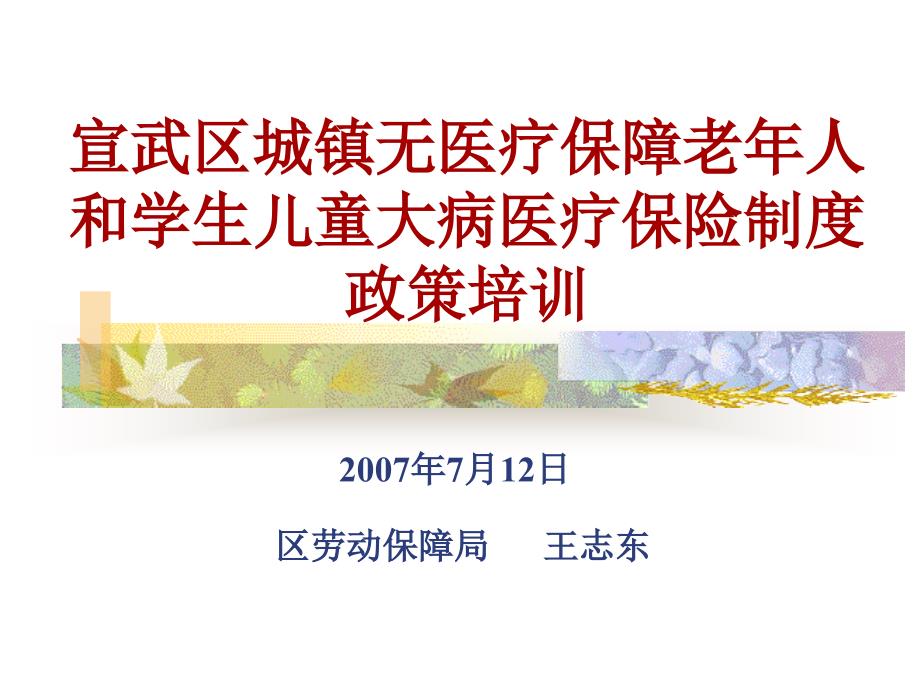 宣武区城镇无医疗保障老年人和学生儿童大病医疗保险制度政策培训

2007年7月12日

区劳动保障局　王志东